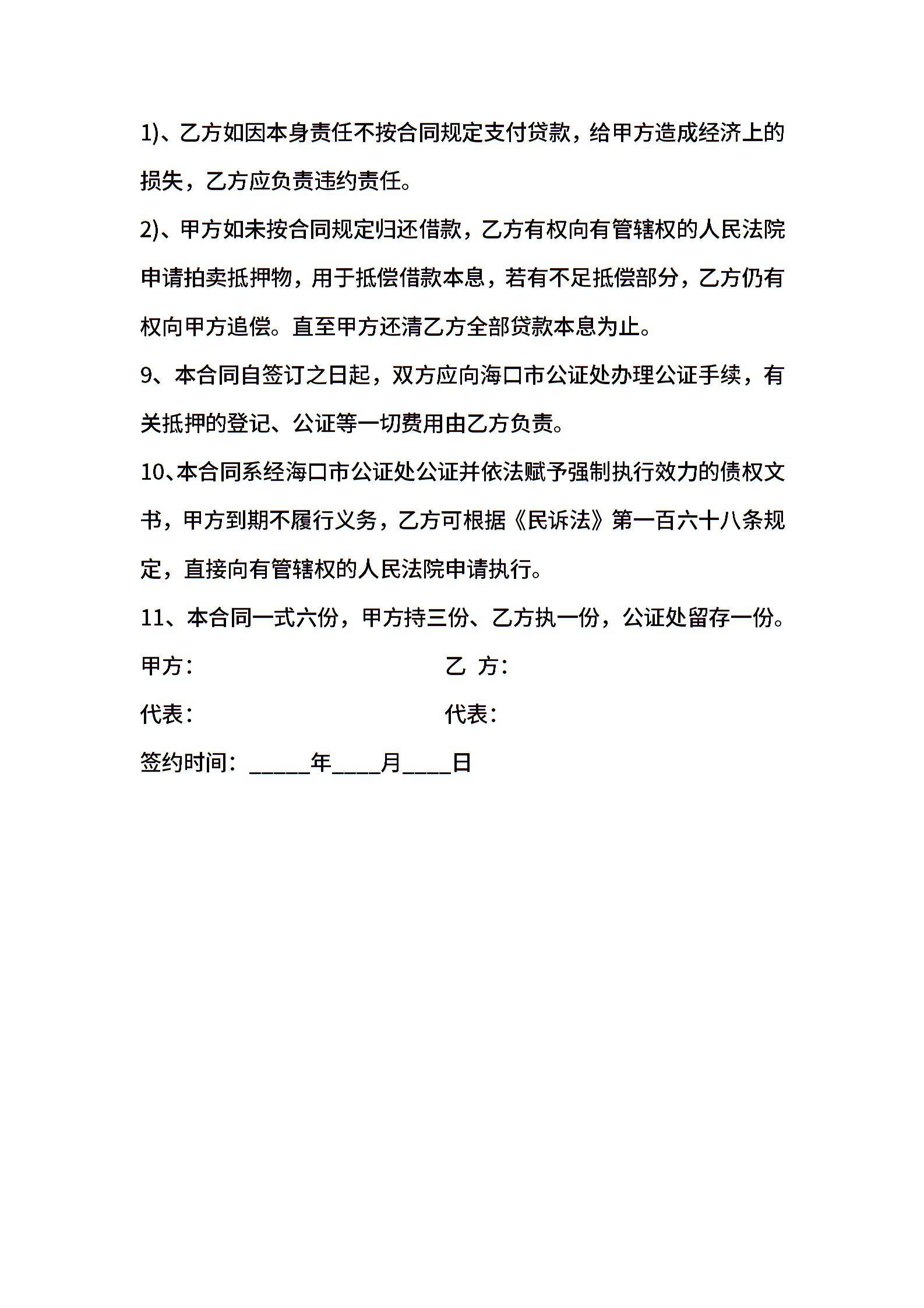 1)、乙方如因本身责任不按合同规定支付贷款，给甲方造成经济上的损失，乙方应负责违约责任。

2)、甲方如未按合同规定归还借款，乙方有权向有管辖权的人民法院申请拍卖抵押物，用于抵偿借款本息，若有不足抵偿部分，乙方仍有权向甲方追偿。直至甲方还清乙方全部贷款本息为止。

9、本合同自签订之日起，双方应向海口市公证处办理公证手续，有关抵押的登记、公证等一切费用由乙方负责。

10、本合同系经海口市公证处公证并依法赋予强制执行效力的债权文书，甲方到期不履行义务，乙方可根据《民诉法》第一百六十八条规定，直接向有管辖权的人民法院申请执行。

11、本合同一式六份，甲方持三份、乙方执一份，公证处留存一份。

甲方：

乙 方：

代表：

代表：

签约时间：_____年____月____日